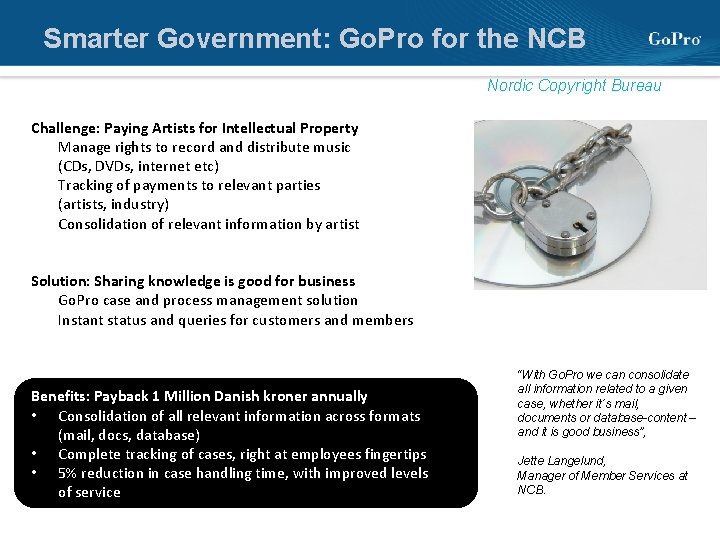 Smarter Government: GoPro for the NCB

GoPro

Nordic Copyright Bureau

Challenge: Paying Artists for Intellectual Property
Manage rights to record and distribute music (CDs, DVDs, internet etc)
Tracking of payments to relevant parties (artists, industry)
Consolidation of relevant information by artist

Solution: Sharing knowledge is good for business
GoPro case and process management solution
Instant status and queries for customers and members

Benefits: Payback 1 Million Danish kroner annually
• Consolidation of all relevant information across formats (mail, docs, database)
• Complete tracking of cases, right at employees fingertips
• 5% reduction in case handling time, with improved levels of service

"With GoPro we can consolidate all information related to a given case, whether it´s mail, documents or database-content – and it is good business",

Jette Langelund,
Manager of Member Services at NCB.